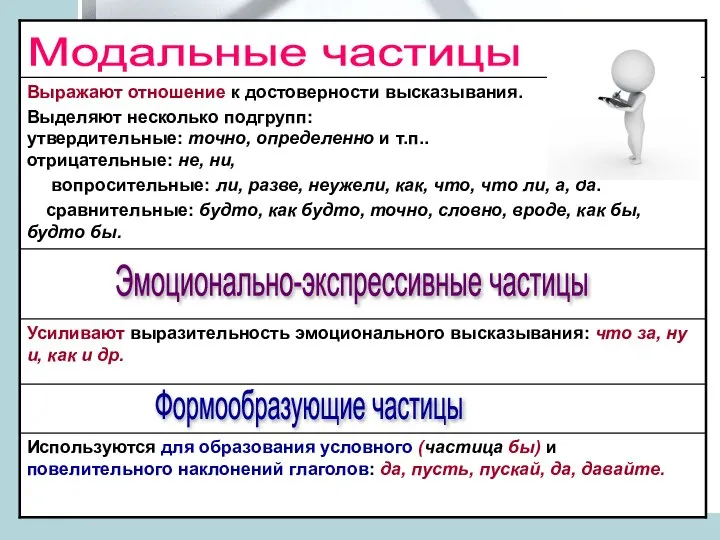 Модальные частицы

Выражают отношение к достоверности высказывания.
Выделяют несколько подгрупп:
утвердительные: точно, определенно и т.п..
отрицательные: не, ни,
вопросительные: ли, разве, неужели, как, что, что ли, а, да.
сравнительные: будто, как будто, точно, словно, вроде, как бы, будто бы.

Эмоционально-экспрессивные частицы

Усиливают выразительность эмоционального высказывания: что за, ну и, как и др.

Формообразующие частицы

Используются для образования условного (частица бы) и повелительного наклонений глаголов: да, пусть, пускай, да, давайте.